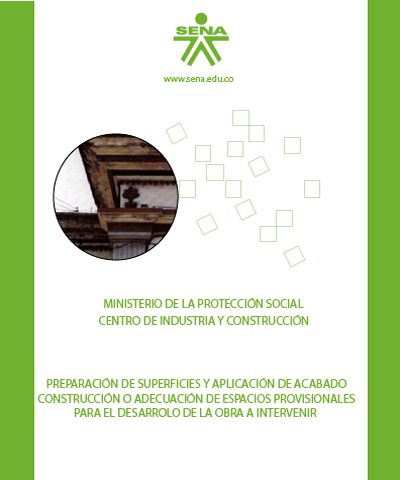 SENA

www.sena.edu.co

MINISTERIO DE LA PROTECCIÓN SOCIAL
CENTRO DE INDUSTRIA Y CONSTRUCCIÓN

PREPARACIÓN DE SUPERFICIES Y APLICACIÓN DE ACABADO
CONSTRUCCIÓN O ADECUACIÓN DE ESPACIOS PROVISIONALES
PARA EL DESARROLO DE LA OBRA A INTERVENIR